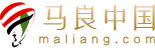 马良中国
maliang.com